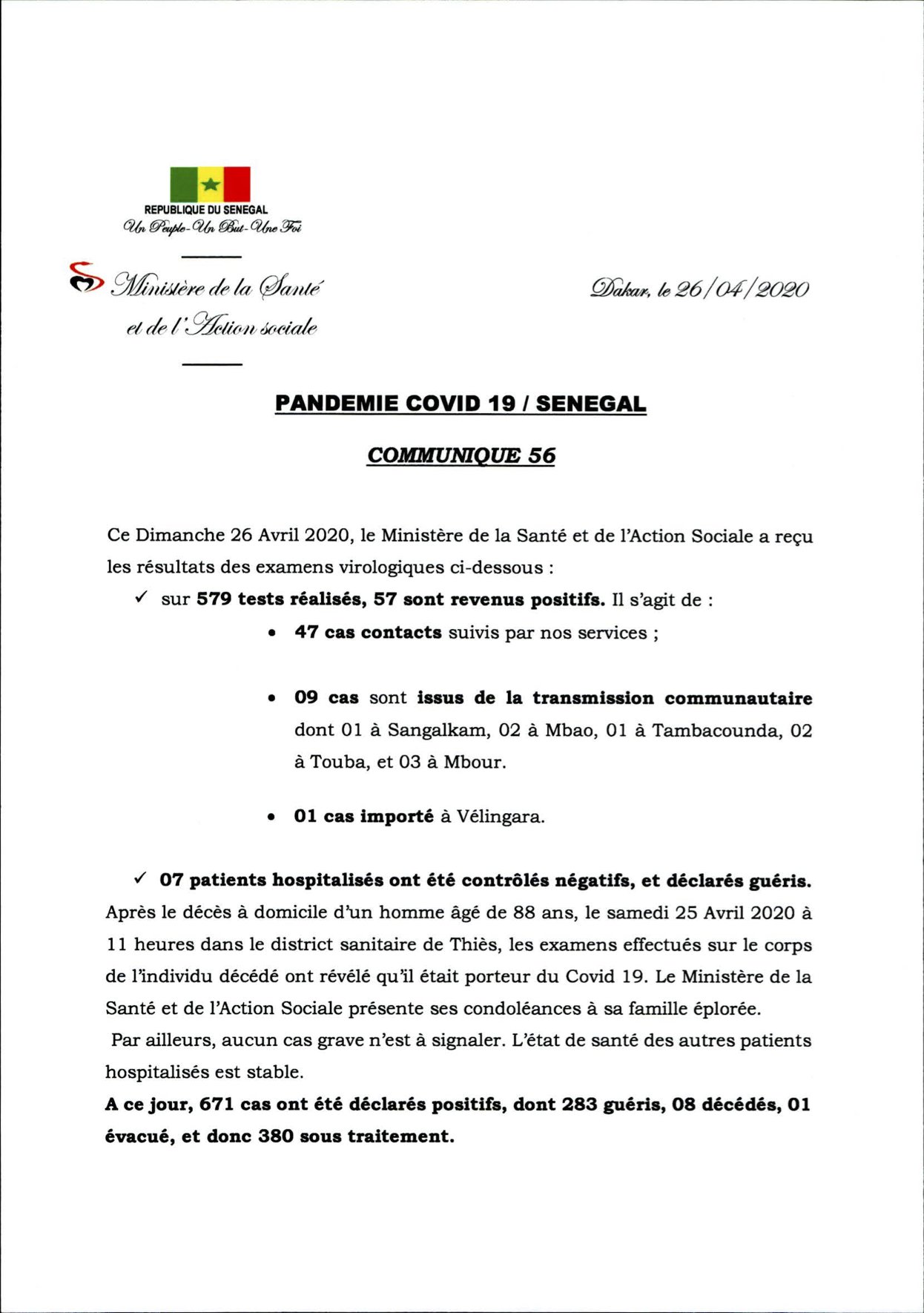 REPUBLIQUE DU SENEGAL
Un Peuple-Un But-Une Foi

Ministère de la Santé
et de l'Action sociale

Dakar, le 26/04/2020

PANDEMIE COVID 19 / SENEGAL

COMMUNIQUE 56

Ce Dimanche 26 Avril 2020, le Ministère de la Santé et de l'Action Sociale a reçu les résultats des examens virologiques ci-dessous :

✓ sur 579 tests réalisés, 57 sont revenus positifs. Il s'agit de :

• 47 cas contacts suivis par nos services ;

• 09 cas sont issus de la transmission communautaire dont 01 à Sangalkam, 02 à Mbao, 01 à Tambacounda, 02 à Touba, et 03 à Mbour.

• 01 cas importé à Vélingara.

✓ 07 patients hospitalisés ont été contrôlés négatifs, et déclarés guéris.

Après le décès à domicile d'un homme âgé de 88 ans, le samedi 25 Avril 2020 à 11 heures dans le district sanitaire de Thiès, les examens effectués sur le corps de l'individu décédé ont révélé qu'il était porteur du Covid 19. Le Ministère de la Santé et de l'Action Sociale présente ses condoléances à sa famille éplorée.

Par ailleurs, aucun cas grave n'est à signaler. L'état de santé des autres patients hospitalisés est stable.

A ce jour, 671 cas ont été déclarés positifs, dont 283 guéris, 08 décédés, 01 évacué, et donc 380 sous traitement.